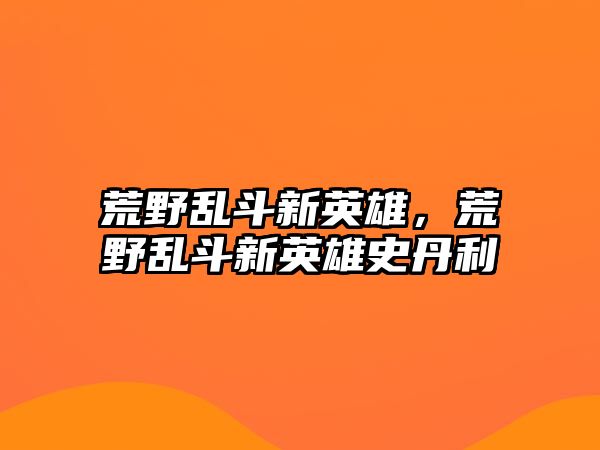 荒野乱斗新英雄，荒野乱斗新英雄史丹利